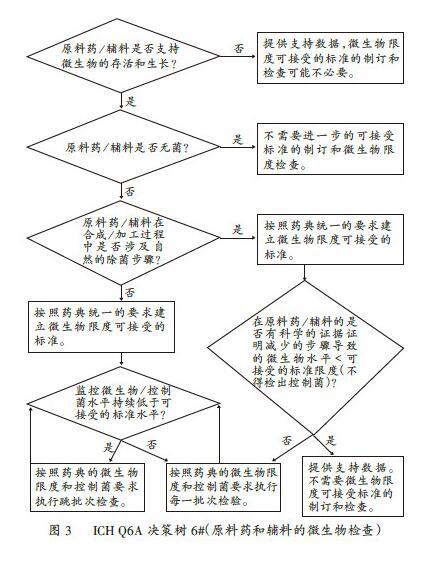 原料药/辅料是否支持微生物的存活和生长?

否

提供支持数据,微生物限度可接受的标准的制订和检查可能不必要。

是

原料药/辅料是否无菌?

是

不需要进一步的可接受标准的制订和微生物限度检查。

否

原料药/辅料在合成/加工过程中是否涉及自然的除菌步骤?

是

按照药典统一的要求建立微生物限度可接受的标准。

否

按照药典统一的要求建立微生物限度可接受的标准。

在原料药/辅料的是否有科学的证据证明减少的步骤导致的微生物水平<可接受的标准限度(不得检出控制菌)?

监控微生物/控制菌水平持续低于可接受的标准水平?

是

否

否

是

按照药典的微生物限度和控制菌要求执行跳批次检查。

按照药典的微生物限度和控制菌要求执行每一批次检验。

提供支持数据。不需要微生物限度可接受标准的制订和检查。

图 3　ICH Q6A 决策树 6#(原料药和辅料的微生物检查)